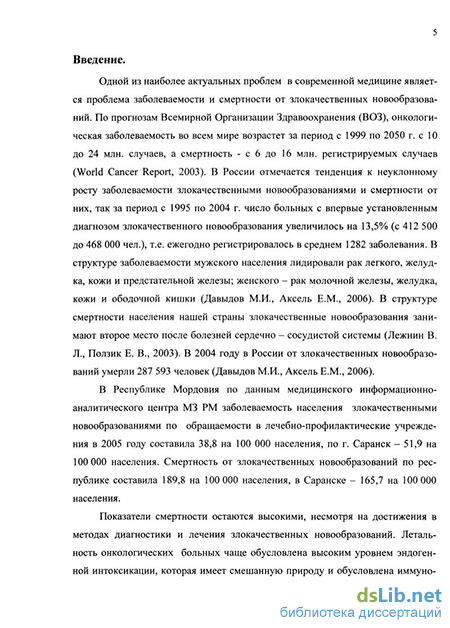 5

Введение.

Одной из наиболее актуальных проблем в современной медицине является проблема заболеваемости и смертности от злокачественных новообразований. По прогнозам Всемирной Организации Здравоохранения (ВОЗ), онкологическая заболеваемость во всем мире возрастет за период с 1999 по 2050 г. с 10 до 24 млн. случаев, а смертность - с 6 до 16 млн. регистрируемых случаев (World Cancer Report, 2003). В России отмечается тенденция к неуклонному росту заболеваемости злокачественными новообразованиями и смертности от них, так за период с 1995 по 2004 г. число больных с впервые установленным диагнозом злокачественного новообразования увеличилось на 13,5% (с 412 500 до 468 000 чел.), т.е. ежегодно регистрировалось в среднем 1282 заболевания. В структуре заболеваемости мужского населения лидировали рак легкого, желудка, кожи и предстательной железы; женского – рак молочной железы, желудка, кожи и ободочной кишки (Давыдов М.И., Аксель Е.М., 2006). В структуре смертности населения нашей страны злокачественные новообразования занимают второе место после болезней сердечно – сосудистой системы (Лежнин В. Л., Ползик Е. В., 2003). В 2004 году в России от злокачественных новообразований умерли 287 593 человек (Давыдов М.И., Аксель Е.М., 2006).

В Республике Мордовия по данным медицинского информационно-аналитического центра МЗ РМ заболеваемость населения злокачественными новообразованиями по обращаемости в лечебно-профилактические учреждения в 2005 году составила 38,8 на 100 000 населения, по г. Саранск – 51,9 на 100 000 населения. Смертность от злокачественных новообразований по республике составила 189,8 на 100 000 населения, в Саранске – 165,7 на 100 000 населения.

Показатели смертности остаются высокими, несмотря на достижения в методах диагностики и лечения злокачественных новообразований. Летальность онкологических больных чаще обусловлена высоким уровнем эндогенной интоксикации, которая имеет смешанную природу и обусловлена иммуно-

dsLib.net
библиотека диссертаций